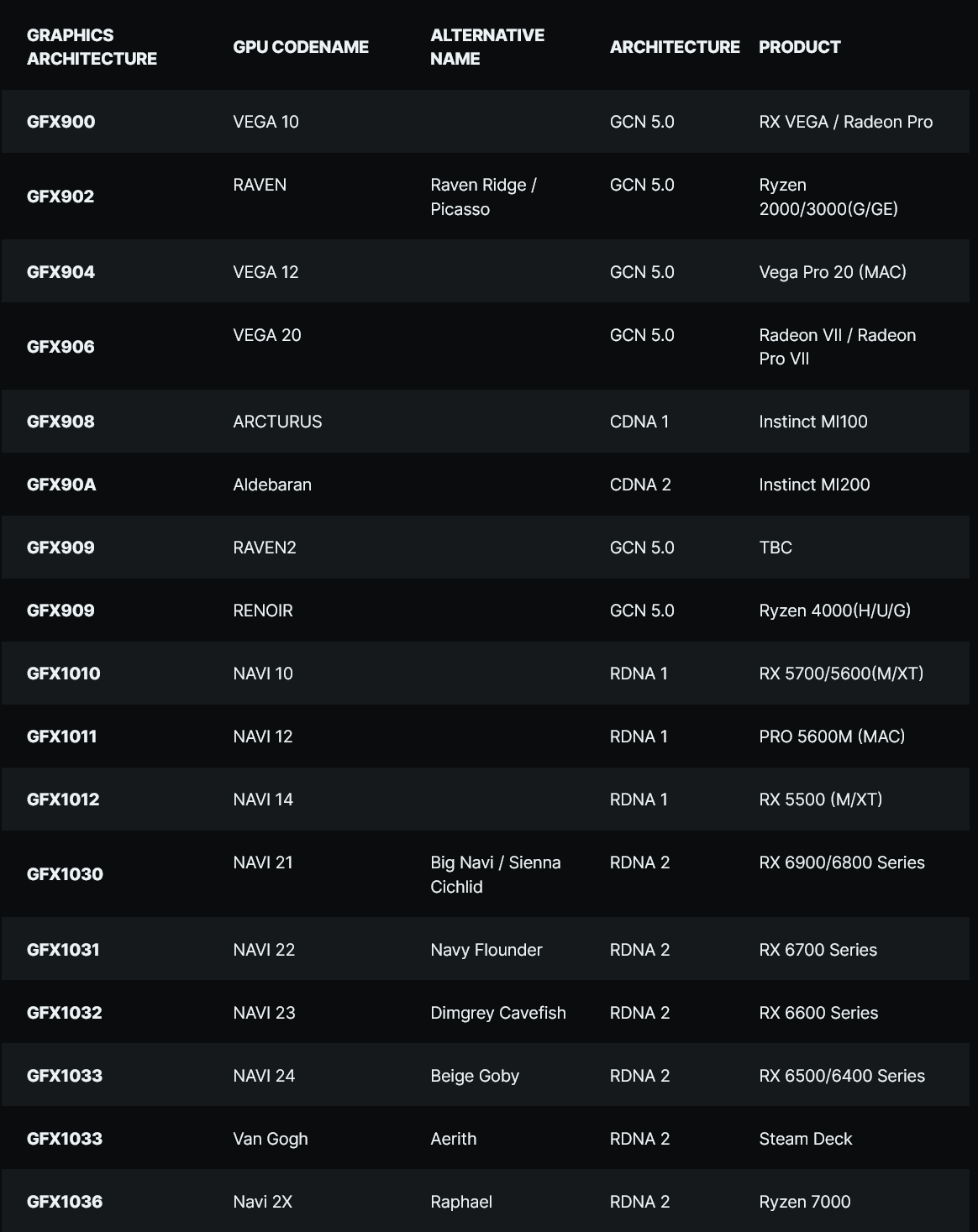 | GRAPHICS ARCHITECTURE | GPU CODENAME | ALTERNATIVE NAME | ARCHITECTURE | PRODUCT |
|---|---|---|---|---|
| GFX900 | VEGA 10 | | GCN 5.0 | RX VEGA / Radeon Pro |
| GFX902 | RAVEN | Raven Ridge / Picasso | GCN 5.0 | Ryzen 2000/3000(G/GE) |
| GFX904 | VEGA 12 | | GCN 5.0 | Vega Pro 20 (MAC) |
| GFX906 | VEGA 20 | | GCN 5.0 | Radeon VII / Radeon Pro VII |
| GFX908 | ARCTURUS | | CDNA 1 | Instinct MI100 |
| GFX90A | Aldebaran | | CDNA 2 | Instinct MI200 |
| GFX909 | RAVEN2 | | GCN 5.0 | TBC |
| GFX909 | RENOIR | | GCN 5.0 | Ryzen 4000(H/U/G) |
| GFX1010 | NAVI 10 | | RDNA 1 | RX 5700/5600(M/XT) |
| GFX1011 | NAVI 12 | | RDNA 1 | PRO 5600M (MAC) |
| GFX1012 | NAVI 14 | | RDNA 1 | RX 5500 (M/XT) |
| GFX1030 | NAVI 21 | Big Navi / Sienna Cichlid | RDNA 2 | RX 6900/6800 Series |
| GFX1031 | NAVI 22 | Navy Flounder | RDNA 2 | RX 6700 Series |
| GFX1032 | NAVI 23 | Dimgrey Cavefish | RDNA 2 | RX 6600 Series |
| GFX1033 | NAVI 24 | Beige Goby | RDNA 2 | RX 6500/6400 Series |
| GFX1033 | Van Gogh | Aerith | RDNA 2 | Steam Deck |
| GFX1036 | Navi 2X | Raphael | RDNA 2 | Ryzen 7000 |